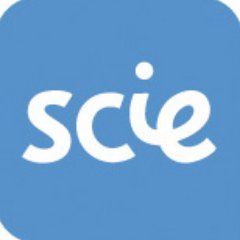 scie